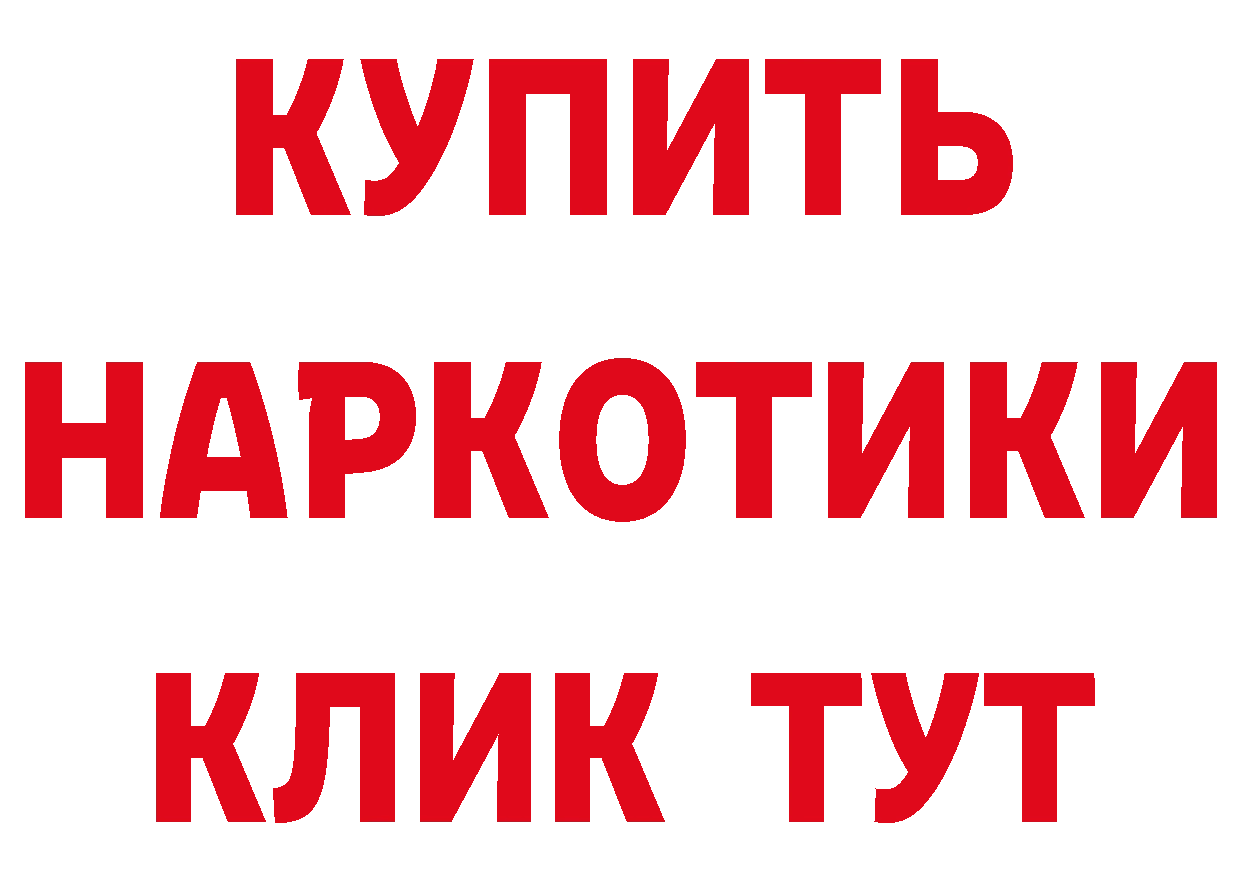 КУПИТЬ НАРКОТИКИ КЛИК ТУТ